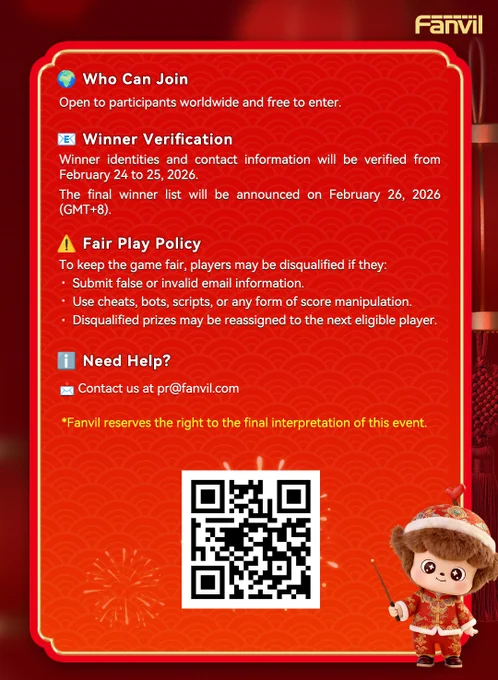 Fanvil

Who Can Join

Open to participants worldwide and free to enter.

Winner Verification

Winner identities and contact information will be verified from February 24 to 25, 2026.

The final winner list will be announced on February 26, 2026 (GMT+8).

Fair Play Policy

To keep the game fair, players may be disqualified if they:

• Submit false or invalid email information.
• Use cheats, bots, scripts, or any form of score manipulation.
• Disqualified prizes may be reassigned to the next eligible player.

Need Help?

Contact us at pr@fanvil.com

*Fanvil reserves the right to the final interpretation of this event.